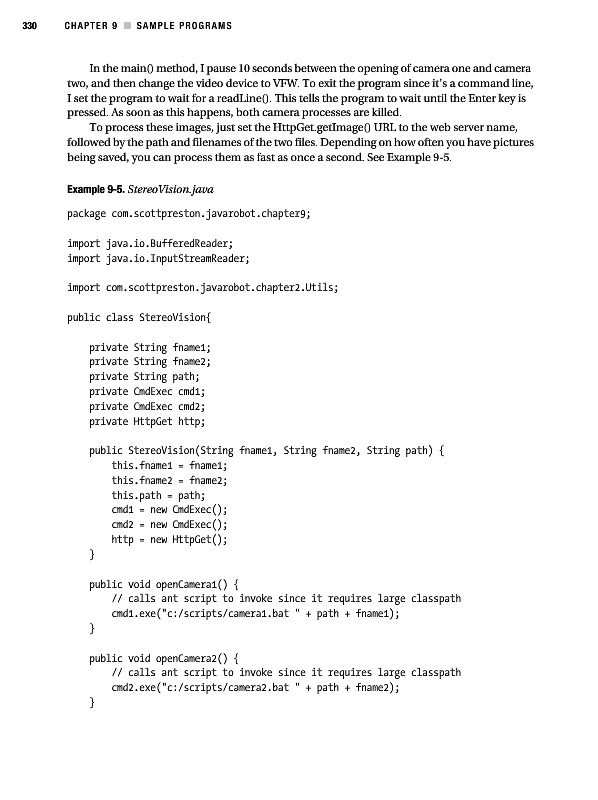 330 CHAPTER 9 ■ SAMPLE PROGRAMS

In the main() method, I pause 10 seconds between the opening of camera one and camera two, and then change the video device to VFW. To exit the program since it's a command line, I set the program to wait for a readLine(). This tells the program to wait until the Enter key is pressed. As soon as this happens, both camera processes are killed.

To process these images, just set the HttpGet.getImage() URL to the web server name, followed by the path and filenames of the two files. Depending on how often you have pictures being saved, you can process them as fast as once a second. See Example 9-5.

Example 9-5. StereoVision.java

package com.scottpreston.javarobot.chapter9;

import java.io.BufferedReader;
import java.io.InputStreamReader;

import com.scottpreston.javarobot.chapter2.Utils;

public class StereoVision{

    private String fname1;
    private String fname2;
    private String path;
    private CmdExec cmd1;
    private CmdExec cmd2;
    private HttpGet http;

    public StereoVision(String fname1, String fname2, String path) {
        this.fname1 = fname1;
        this.fname2 = fname2;
        this.path = path;
        cmd1 = new CmdExec();
        cmd2 = new CmdExec();
        http = new HttpGet();
    }

    public void openCamera1() {
        // calls ant script to invoke since it requires large classpath
        cmd1.exe("c:/scripts/camera1.bat " + path + fname1);
    }

    public void openCamera2() {
        // calls ant script to invoke since it requires large classpath
        cmd2.exe("c:/scripts/camera2.bat " + path + fname2);
    }